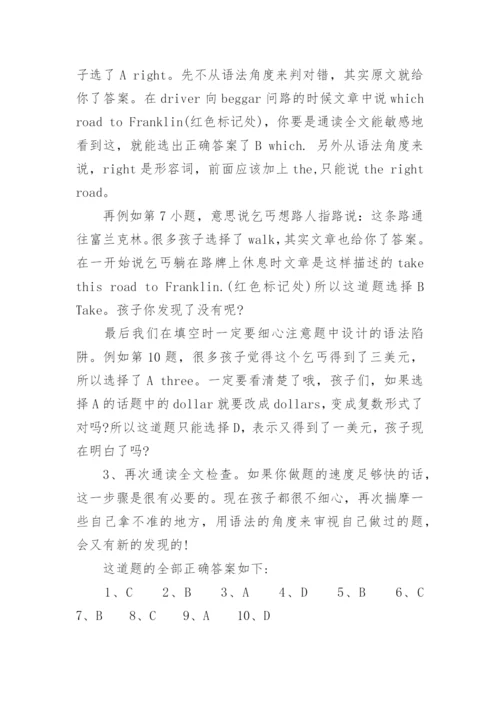 子选了 A right。先不从语法角度来判对错，其实原文就给你了答案。在 driver 向 beggar 问路的时候文章中说 which road to Franklin(红色标记处)，你要是通读全文能敏感地看到这，就能选出正确答案了 B which. 另外从语法角度来说，right 是形容词，前面应该加上 the,只能说 the right road。

再例如第 7 小题，意思说乞丐想路人指路说：这条路通往富兰克林。很多孩子选择了 walk，其实文章也给你了答案。在一开始说乞丐躺在路牌上休息时文章是这样描述的 take this road to Franklin.(红色标记处)所以这道题选择 B Take。孩子你发现了没有呢?

最后我们在填空时一定要细心注意题中设计的语法陷阱。例如第 10 题，很多孩子觉得这个乞丐得到了三美元，所以选择了 A three。一定要看清楚了哦，孩子们，如果选择 A 的话题中的 dollar 就要改成 dollars，变成复数形式了对吗?所以这道题只能选择 D，表示又得到了一美元，孩子现在明白了吗?

3、再次通读全文检查。如果你做题的速度足够快的话，这一步骤是很有必要的。现在孩子都很不细心，再次揣摩一些自己拿不准的地方，用语法的角度来审视自己做过的题，会又有新的发现的!

这道题的全部正确答案如下:

1、C　2、B　3、A　4、D　5、B　6、C　7、B　8、C　9、A　10、D